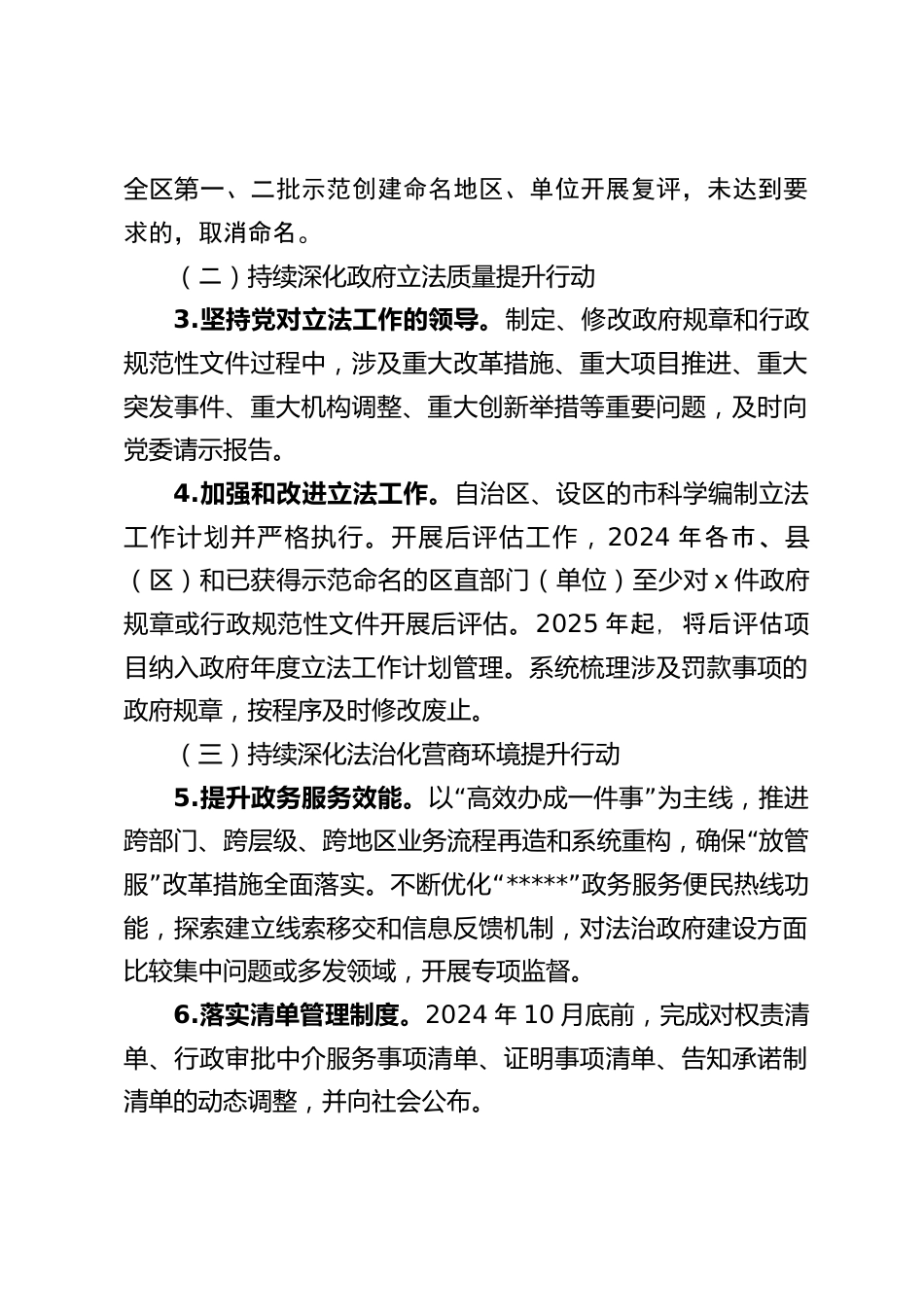 全区第一、二批示范创建命名地区、单位开展复评，未达到要求的，取消命名。

（二）持续深化政府立法质量提升行动

3.坚持党对立法工作的领导。制定、修改政府规章和行政规范性文件过程中，涉及重大改革措施、重大项目推进、重大突发事件、重大机构调整、重大创新举措等重要问题，及时向党委请示报告。

4.加强和改进立法工作。自治区、设区的市科学编制立法工作计划并严格执行。开展后评估工作，2024 年各市、县（区）和已获得示范命名的区直部门（单位）至少对 x 件政府规章或行政规范性文件开展后评估。2025 年起，将后评估项目纳入政府年度立法工作计划管理。系统梳理涉及罚款事项的政府规章，按程序及时修改废止。

（三）持续深化法治化营商环境提升行动

5.提升政务服务效能。以“高效办成一件事”为主线，推进跨部门、跨层级、跨地区业务流程再造和系统重构，确保“放管服”改革措施全面落实。不断优化“*****”政务服务便民热线功能，探索建立线索移交和信息反馈机制，对法治政府建设方面比较集中问题或多发领域，开展专项监督。

6.落实清单管理制度。2024 年 10 月底前，完成对权责清单、行政审批中介服务事项清单、证明事项清单、告知承诺制清单的动态调整，并向社会公布。